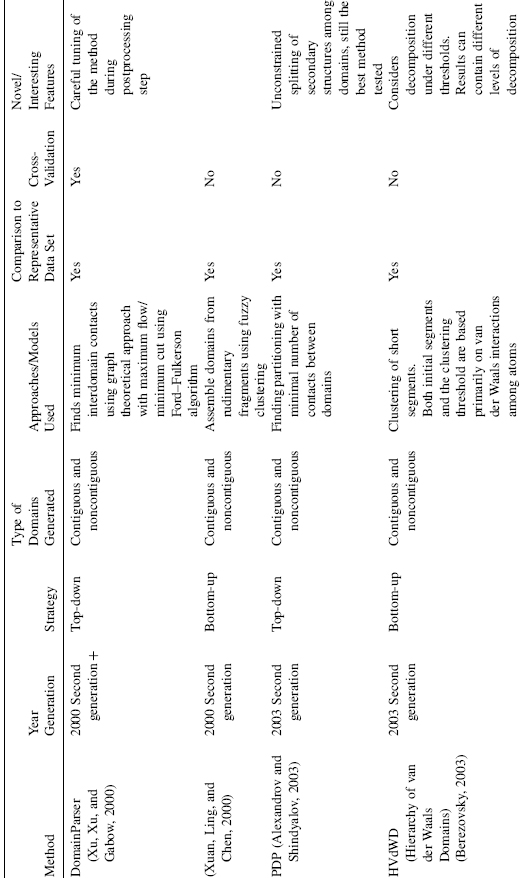 | Method | Year Generation | Strategy | Type of Domains Generated | Approaches/Models Used | Comparison to Representative Data Set | Cross-Validation | Novel/ Interesting Features |
|---|---|---|---|---|---|---|---|
| DomainParser (Xu, Xu, and Gabow, 2000) | 2000 Second generation + | Top-down | Contiguous and noncontiguous | Finds minimum interdomain contacts using graph theoretical approach with maximum flow/ minimum cut using Ford–Fulkerson algorithm | Yes | Yes | Careful tuning of the method during postprocessing step |
| (Xuan, Ling, and Chen, 2000) | 2000 Second generation | Bottom-up | Contiguous and noncontiguous | Assemble domains from rudimentary fragments using fuzzy clustering | Yes | No | |
| PDP (Alexandrov and Shindyalov, 2003) | 2003 Second generation | Top-down | Contiguous and noncontiguous | Finding partitioning with minimal number of contacts between domains | Yes | No | Unconstrained splitting of secondary structures among domains, still the best method tested |
| HVdWD (Hierarchy of van der Waals Domains) (Berezovsky, 2003) | 2003 Second generation | Bottom-up | Contiguous and noncontiguous | Clustering of short segments. Both initial segments and the clustering threshold are based primarily on van der Waals interactions among atoms | Yes | No | Considers decomposition under different thresholds. Results can contain different levels of decomposition |